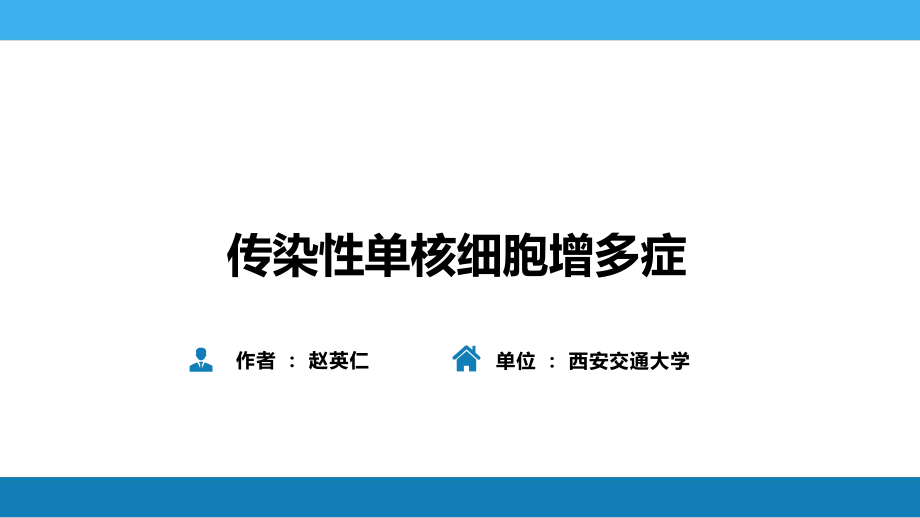 传染性单核细胞增多症

作者 ： 赵英仁

单位 ： 西安交通大学